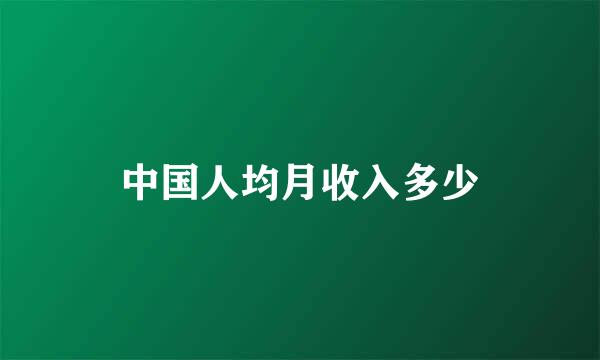 中国人均月收入多少